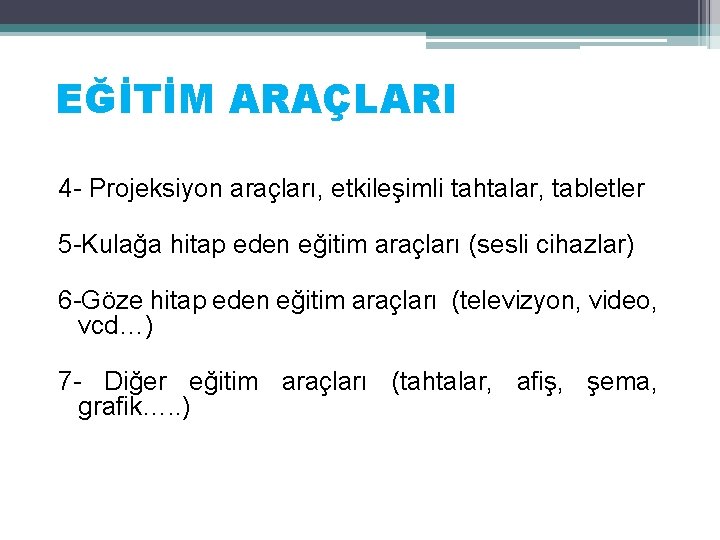 EĞİTİM ARAÇLARI

4- Projeksiyon araçları, etkileşimli tahtalar, tabletler

5-Kulağa hitap eden eğitim araçları (sesli cihazlar)

6-Göze hitap eden eğitim araçları (televizyon, video, vcd…)

7- Diğer eğitim araçları (tahtalar, afiş, şema, grafik…..)